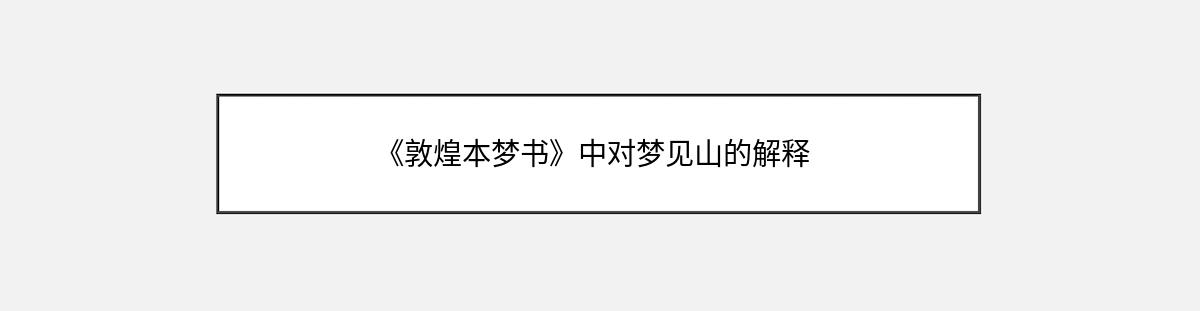 《敦煌本梦书》中对梦见山的解释